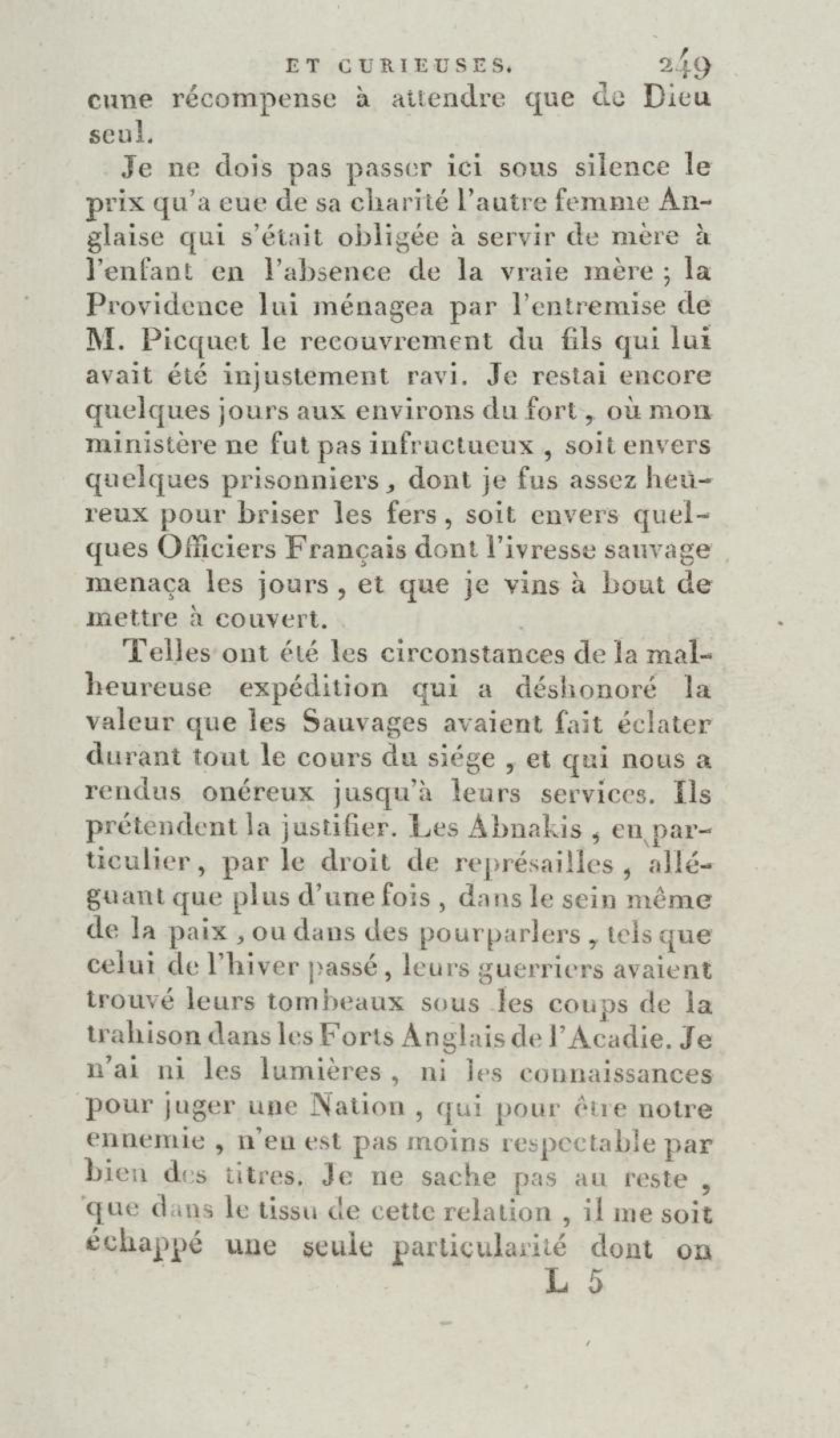 ET CURIEUSES. 249

cune récompense à attendre que de Dieu seul.

Je ne dois pas passer ici sous silence le prix qu'a eue de sa charité l'autre femme Anglaise qui s'était obligée à servir de mère à l'enfant en l'absence de la vraie mère ; la Providence lui ménagea par l'entremise de M. Picquet le recouvrement du fils qui lui avait été injustement ravi. Je restai encore quelques jours aux environs du fort, où mon ministère ne fut pas infructueux, soit envers quelques prisonniers, dont je fus assez heureux pour briser les fers, soit envers quelques Officiers Français dont l'ivresse sauvage menaça les jours, et que je vins à bout de mettre à couvert.

Telles ont été les circonstances de la malheureuse expédition qui a déshonoré la valeur que les Sauvages avaient fait éclater durant tout le cours du siége, et qui nous a rendus onéreux jusqu'à leurs services. Ils prétendent la justifier. Les Abnakis, en particulier, par le droit de représailles, alléguant que plus d'une fois, dans le sein même de la paix, ou dans des pourparlers, tels que celui de l'hiver passé, leurs guerriers avaient trouvé leurs tombeaux sous les coups de la trahison dans les Forts Anglais de l'Acadie. Je n'ai ni les lumières, ni les connaissances pour juger une Nation, qui pour être notre ennemie, n'en est pas moins respectable par bien des titres. Je ne sache pas au reste, que dans le tissu de cette relation, il me soit échappé une seule particularité dont on

L 5